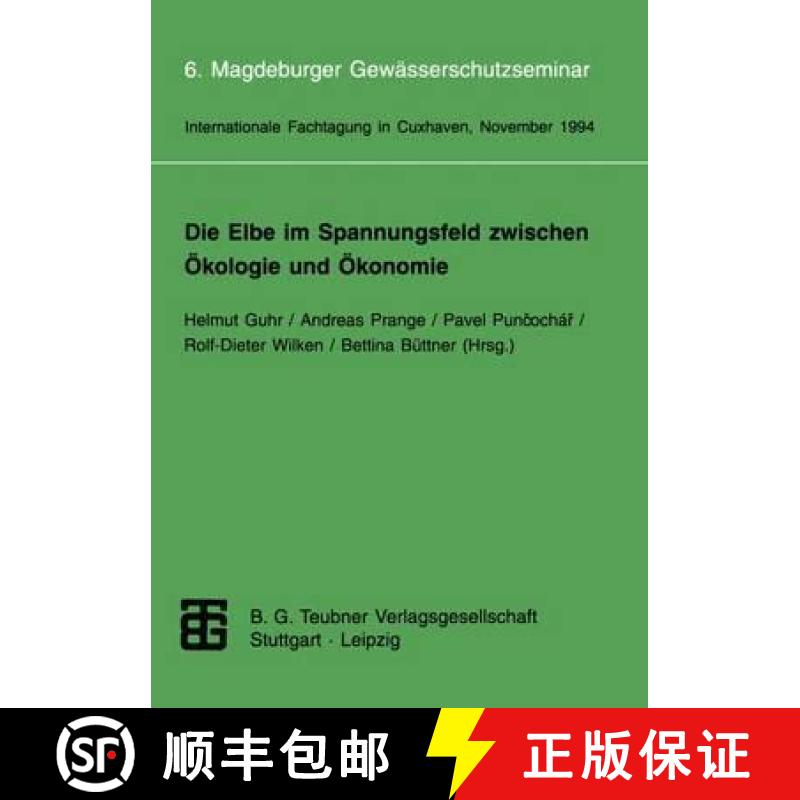 6. Magdeburger Gewässerschutzseminar

Internationale Fachtagung in Cuxhaven, November 1994

Die Elbe im Spannungsfeld zwischen Ökologie und Ökonomie

Helmut Guhr / Andreas Prange / Pavel Punčochář / Rolf-Dieter Wilken / Bettina Büttner (Hrsg.)

B. G. Teubner Verlagsgesellschaft
Stuttgart · Leipzig

SF 顺丰包邮 正版保证